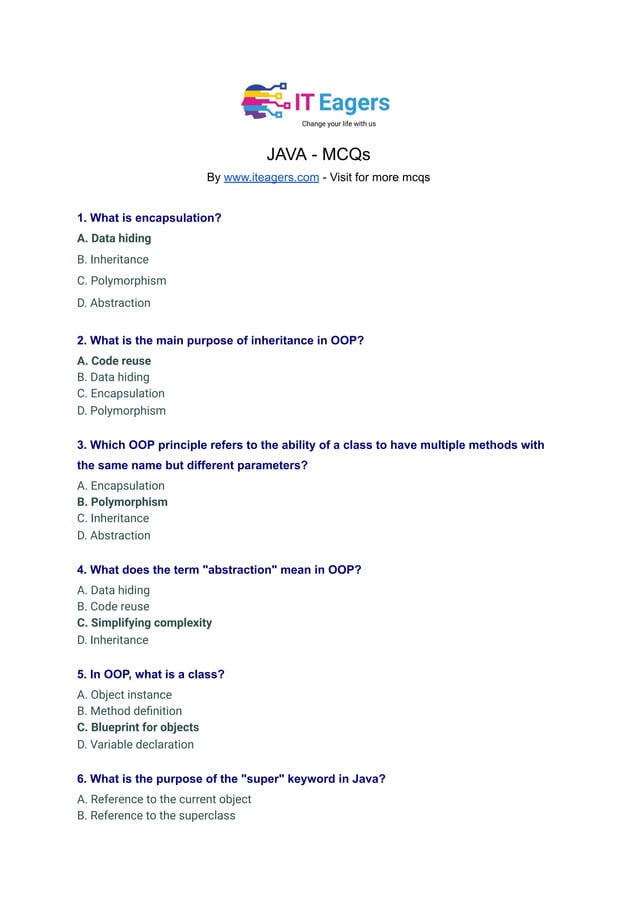 IT Eagers
Change your life with us

JAVA - MCQs

By www.iteagers.com - Visit for more mcqs

1. What is encapsulation?

A. Data hiding

B. Inheritance

C. Polymorphism

D. Abstraction

2. What is the main purpose of inheritance in OOP?

A. Code reuse
B. Data hiding
C. Encapsulation
D. Polymorphism

3. Which OOP principle refers to the ability of a class to have multiple methods with the same name but different parameters?

A. Encapsulation
B. Polymorphism
C. Inheritance
D. Abstraction

4. What does the term "abstraction" mean in OOP?

A. Data hiding
B. Code reuse
C. Simplifying complexity
D. Inheritance

5. In OOP, what is a class?

A. Object instance
B. Method definition
C. Blueprint for objects
D. Variable declaration

6. What is the purpose of the "super" keyword in Java?

A. Reference to the current object
B. Reference to the superclass